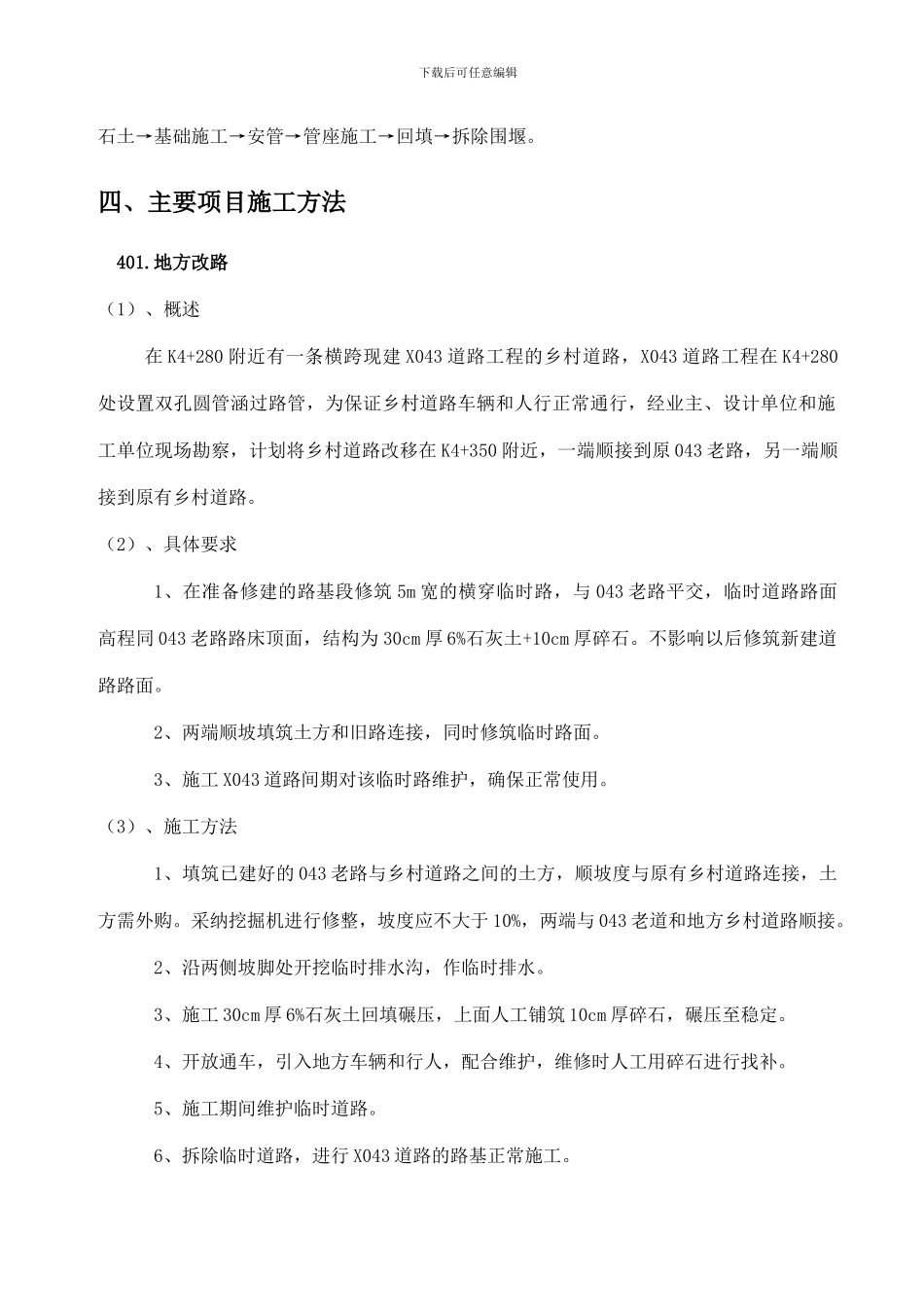 下载后可任意编辑

石土→基础施工→安管→管座施工→回填→拆除围堰。

四、主要项目施工方法

401.地方改路

（1）、概述

在K4+280附近有一条横跨现建X043道路工程的乡村道路，X043道路工程在K4+280处设置双孔圆管涵过路管，为保证乡村道路车辆和人行正常通行，经业主、设计单位和施工单位现场勘察，计划将乡村道路改移在K4+350附近，一端顺接到原043老路，另一端顺接到原有乡村道路。

（2）、具体要求

1、在准备修建的路基段修筑5m宽的横穿临时路，与043老路平交，临时道路路面高程同043老路路床顶面，结构为30cm厚6%石灰土+10cm厚碎石。不影响以后修筑新建道路路面。

2、两端顺坡填筑土方和旧路连接，同时修筑临时路面。

3、施工X043道路间期对该临时路维护，确保正常使用。

（3）、施工方法

1、填筑已建好的043老路与乡村道路之间的土方，顺坡度与原有乡村道路连接，土方需外购。采纳挖掘机进行修整，坡度应不大于10%，两端与043老道和地方乡村道路顺接。

2、沿两侧坡脚处开挖临时排水沟，作临时排水。

3、施工30cm厚6%石灰土回填碾压，上面人工铺筑10cm厚碎石，碾压至稳定。

4、开放通车，引入地方车辆和行人，配合维护，维修时人工用碎石进行找补。

5、施工期间维护临时道路。

6、拆除临时道路，进行X043道路的路基正常施工。